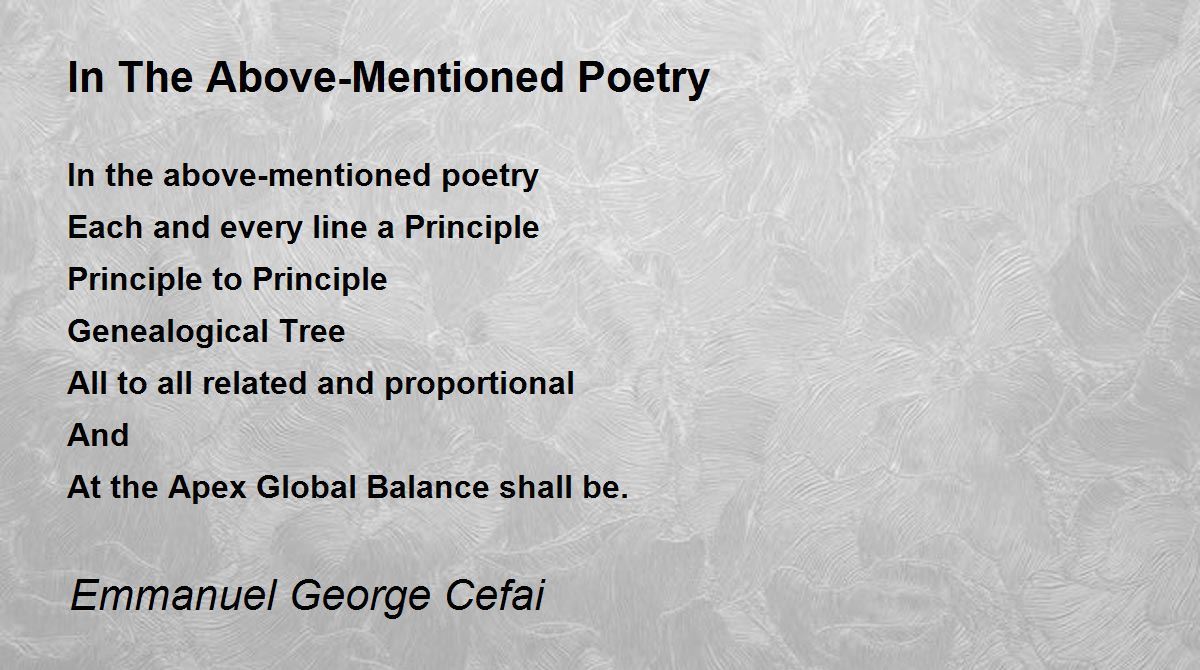 In The Above-Mentioned Poetry

In the above-mentioned poetry
Each and every line a Principle
Principle to Principle
Genealogical Tree
All to all related and proportional
And
At the Apex Global Balance shall be.

Emmanuel George Cefai